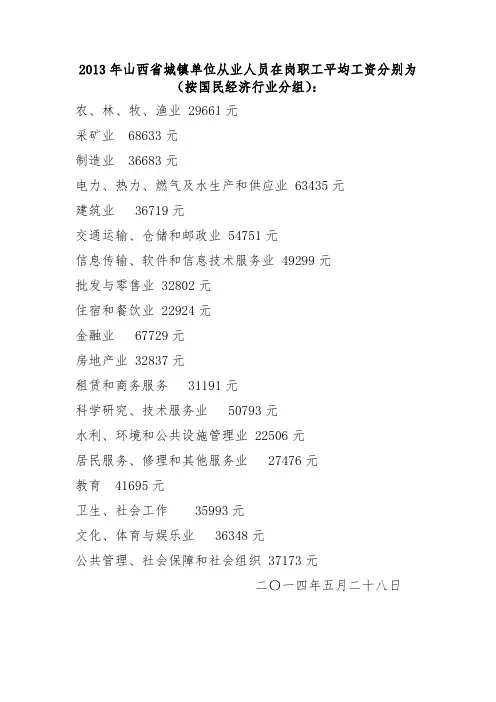 2013 年山西省城镇单位从业人员在岗职工平均工资分别为（按国民经济行业分组）：

农、林、牧、渔业 29661 元

采矿业 68633 元

制造业 36683 元

电力、热力、燃气及水生产和供应业 63435 元

建筑业 36719 元

交通运输、仓储和邮政业 54751 元

信息传输、软件和信息技术服务业 49299 元

批发与零售业 32802 元

住宿和餐饮业 22924 元

金融业 67729 元

房地产业 32837 元

租赁和商务服务 31191 元

科学研究、技术服务业 50793 元

水利、环境和公共设施管理业 22506 元

居民服务、修理和其他服务业 27476 元

教育 41695 元

卫生、社会工作 35993 元

文化、体育与娱乐业 36348 元

公共管理、社会保障和社会组织 37173 元

二〇一四年五月二十八日